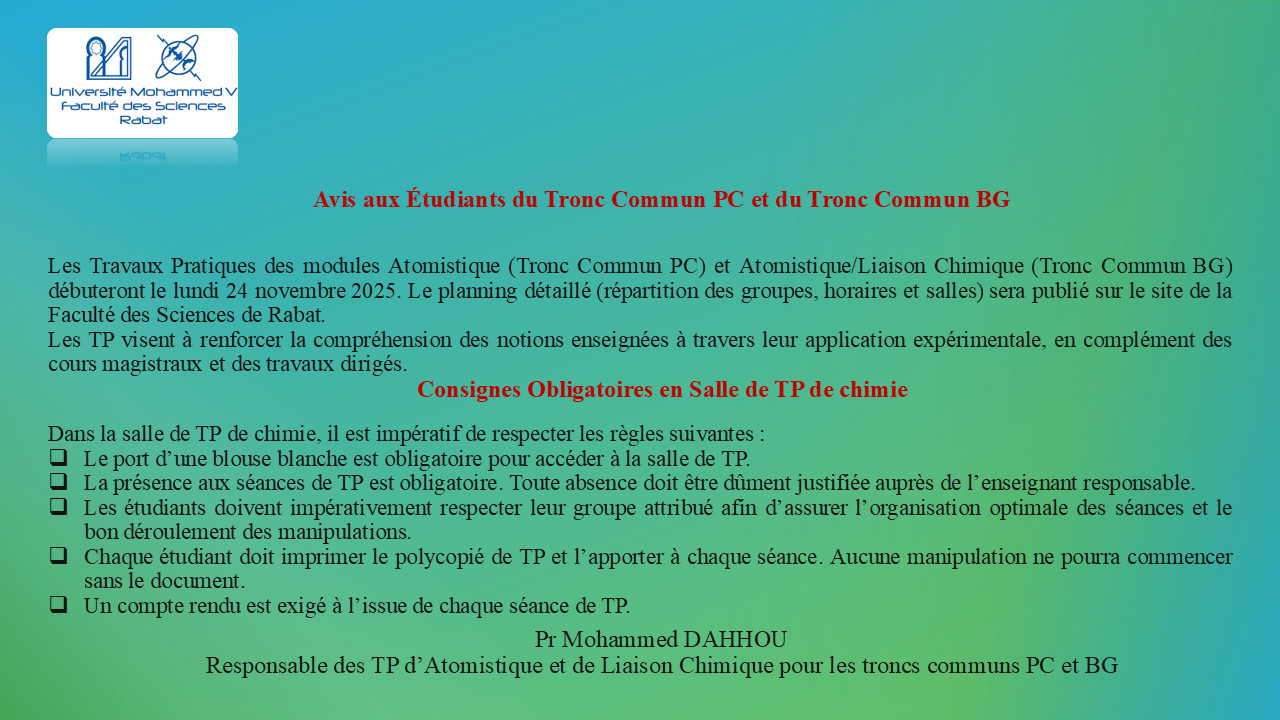 Université Mohammed V
Faculté des Sciences
Rabat

Avis aux Étudiants du Tronc Commun PC et du Tronc Commun BG

Les Travaux Pratiques des modules Atomistique (Tronc Commun PC) et Atomistique/Liaison Chimique (Tronc Commun BG) débuteront le lundi 24 novembre 2025. Le planning détaillé (répartition des groupes, horaires et salles) sera publié sur le site de la Faculté des Sciences de Rabat.
Les TP visent à renforcer la compréhension des notions enseignées à travers leur application expérimentale, en complément des cours magistraux et des travaux dirigés.

Consignes Obligatoires en Salle de TP de chimie

Dans la salle de TP de chimie, il est impératif de respecter les règles suivantes :
❑ Le port d’une blouse blanche est obligatoire pour accéder à la salle de TP.
❑ La présence aux séances de TP est obligatoire. Toute absence doit être dûment justifiée auprès de l’enseignant responsable.
❑ Les étudiants doivent impérativement respecter leur groupe attribué afin d’assurer l’organisation optimale des séances et le bon déroulement des manipulations.
❑ Chaque étudiant doit imprimer le polycopié de TP et l’apporter à chaque séance. Aucune manipulation ne pourra commencer sans le document.
❑ Un compte rendu est exigé à l’issue de chaque séance de TP.

Pr Mohammed DAHHOU
Responsable des TP d’Atomistique et de Liaison Chimique pour les troncs communs PC et BG